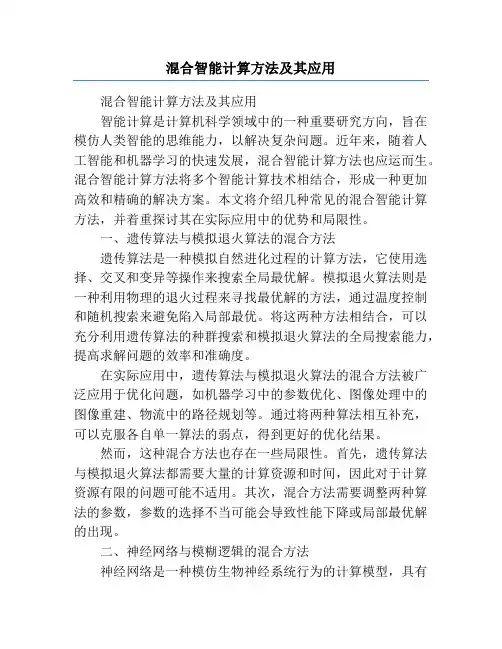 混合智能计算方法及其应用

混合智能计算方法及其应用

智能计算是计算机科学领域中的一种重要研究方向，旨在模仿人类智能的思维能力，以解决复杂问题。近年来，随着人工智能和机器学习的快速发展，混合智能计算方法也应运而生。混合智能计算方法将多个智能计算技术相结合，形成一种更加高效和精确的解决方案。本文将介绍几种常见的混合智能计算方法，并着重探讨其在实际应用中的优势和局限性。

一、遗传算法与模拟退火算法的混合方法

遗传算法是一种模拟自然进化过程的计算方法，它使用选择、交叉和变异等操作来搜索全局最优解。模拟退火算法则是一种利用物理的退火过程来寻找最优解的方法，通过温度控制和随机搜索来避免陷入局部最优。将这两种方法相结合，可以充分利用遗传算法的种群搜索和模拟退火算法的全局搜索能力，提高求解问题的效率和准确度。

在实际应用中，遗传算法与模拟退火算法的混合方法被广泛应用于优化问题，如机器学习中的参数优化、图像处理中的图像重建、物流中的路径规划等。通过将两种算法相互补充，可以克服各自单一算法的弱点，得到更好的优化结果。

然而，这种混合方法也存在一些局限性。首先，遗传算法与模拟退火算法都需要大量的计算资源和时间，因此对于计算资源有限的问题可能不适用。其次，混合方法需要调整两种算法的参数，参数的选择不当可能会导致性能下降或局部最优解的出现。

二、神经网络与模糊逻辑的混合方法

神经网络是一种模仿生物神经系统行为的计算模型，具有